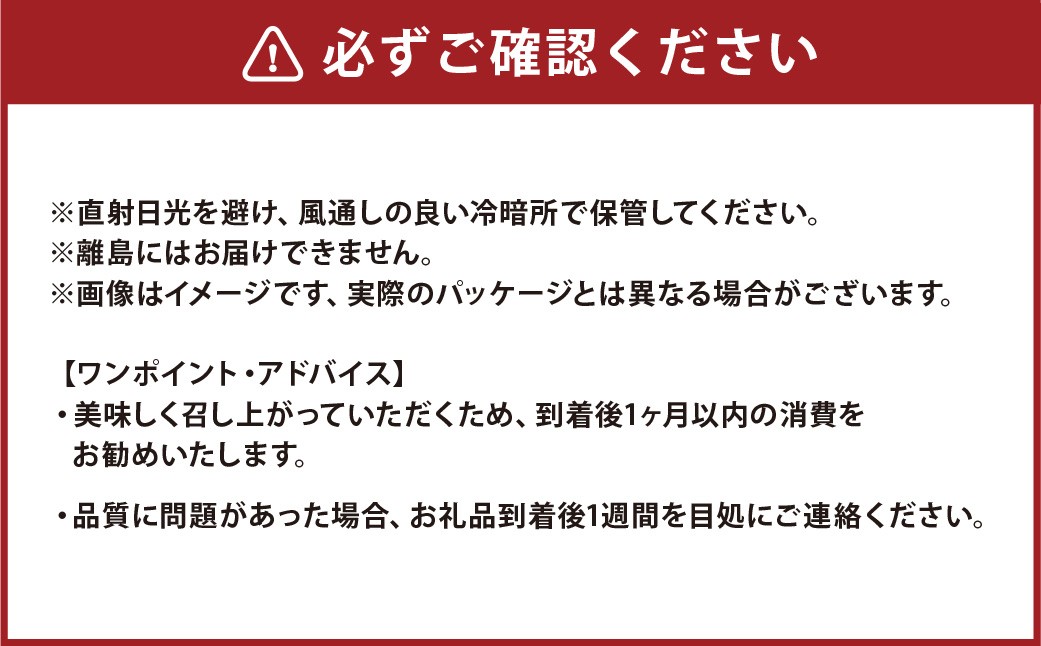 必ずご確認ください

※直射日光を避け、風通しの良い冷暗所で保管してください。
※離島にはお届けできません。
※画像はイメージです、実際のパッケージとは異なる場合がございます。

【ワンポイント・アドバイス】
・美味しく召し上がっていただくため、到着後1ヶ月以内の消費をお勧めいたします。

・品質に問題があった場合、お礼品到着後1週間を目処にご連絡ください。